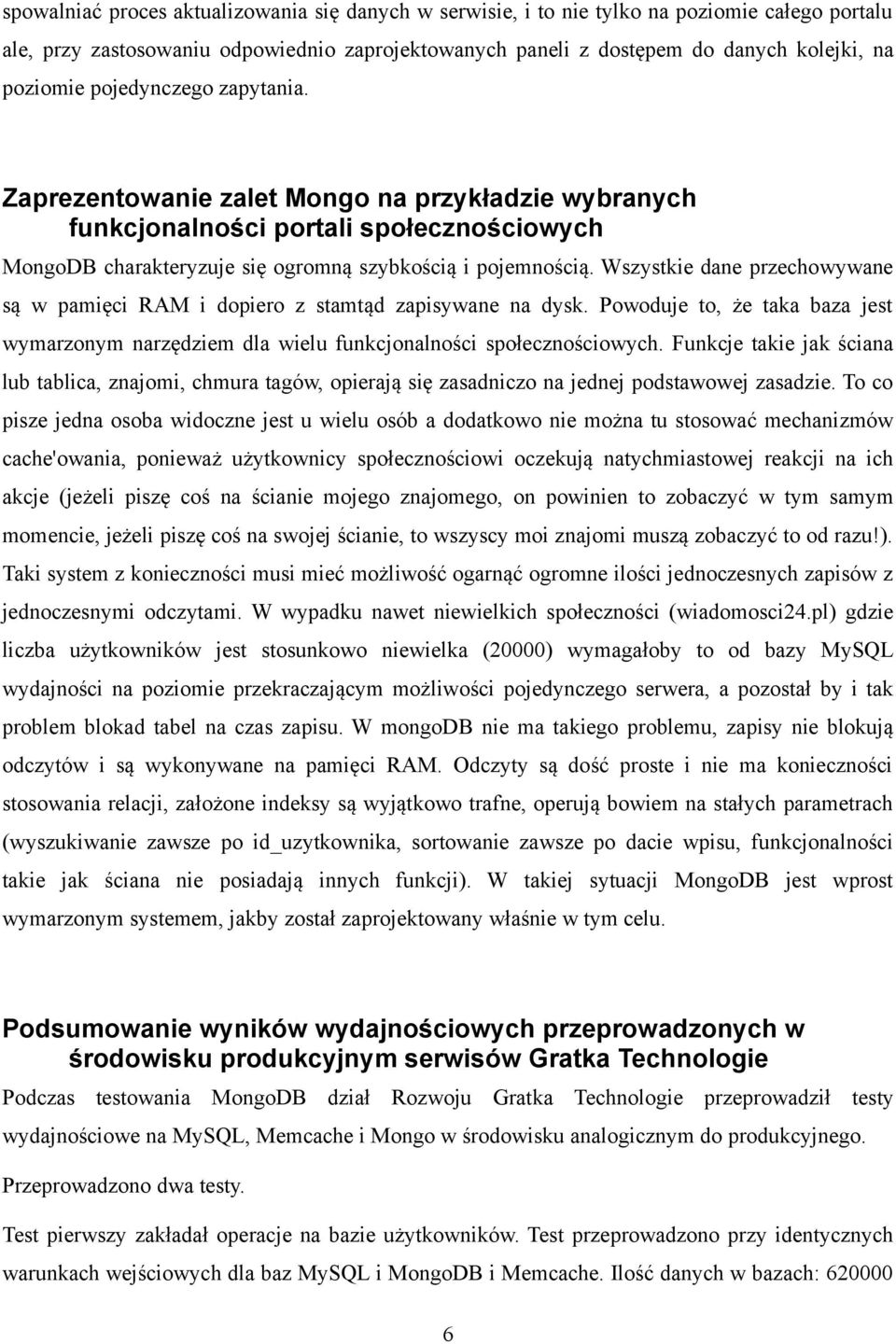 spowalniać proces aktualizowania się danych w serwisie, i to nie tylko na poziomie całego portalu ale, przy zastosowaniu odpowiednio zaprojektowanych paneli z dostępem do danych kolejki, na poziomie pojedynczego zapytania.

Zaprezentowanie zalet Mongo na przykładzie wybranych funkcjonalności portali społecznościowych

MongoDB charakteryzuje się ogromną szybkością i pojemnością. Wszystkie dane przechowywane są w pamięci RAM i dopiero z stamtąd zapisywane na dysk. Powoduje to, że taka baza jest wymarzonym narzędziem dla wielu funkcjonalności społecznościowych. Funkcje takie jak ściana lub tablica, znajomi, chmura tagów, opierają się zasadniczo na jednej podstawowej zasadzie. To co pisze jedna osoba widoczne jest u wielu osób a dodatkowo nie można tu stosować mechanizmów cache'owania, ponieważ użytkownicy społecznościowi oczekują natychmiastowej reakcji na ich akcje (jeżeli piszę coś na ścianie mojego znajomego, on powinien to zobaczyć w tym samym momencie, jeżeli piszę coś na swojej ścianie, to wszyscy moi znajomi muszą zobaczyć to od razu!). Taki system z konieczności musi mieć możliwość ogarnąć ogromne ilości jednoczesnych zapisów z jednoczesnymi odczytami. W wypadku nawet niewielkich społeczności (wiadomosci24.pl) gdzie liczba użytkowników jest stosunkowo niewielka (20000) wymagałoby to od bazy MySQL wydajności na poziomie przekraczającym możliwości pojedynczego serwera, a pozostał by i tak problem blokad tabel na czas zapisu. W mongoDB nie ma takiego problemu, zapisy nie blokują odczytów i są wykonywane na pamięci RAM. Odczyty są dość proste i nie ma konieczności stosowania relacji, założone indeksy są wyjątkowo trafne, operują bowiem na stałych parametrach (wyszukiwanie zawsze po id_uzytkownika, sortowanie zawsze po dacie wpisu, funkcjonalności takie jak ściana nie posiadają innych funkcji). W takiej sytuacji MongoDB jest wprost wymarzonym systemem, jakby został zaprojektowany właśnie w tym celu.

Podsumowanie wyników wydajnościowych przeprowadzonych w środowisku produkcyjnym serwisów Gratka Technologie

Podczas testowania MongoDB dział Rozwoju Gratka Technologie przeprowadził testy wydajnościowe na MySQL, Memcache i Mongo w środowisku analogicznym do produkcyjnego.

Przeprowadzono dwa testy.

Test pierwszy zakładał operacje na bazie użytkowników. Test przeprowadzono przy identycznych warunkach wejściowych dla baz MySQL i MongoDB i Memcache. Ilość danych w bazach: 620000

6